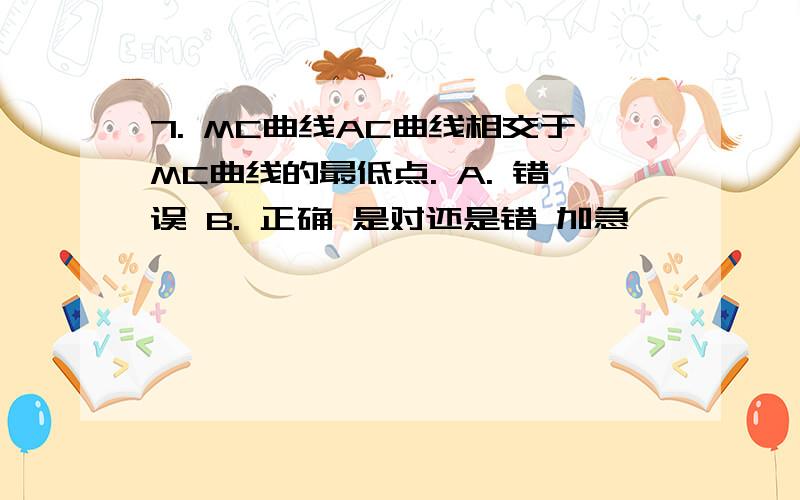 7. MC曲线AC曲线相交于MC曲线的最低点. A. 错误 B. 正确 是对还是错 加急